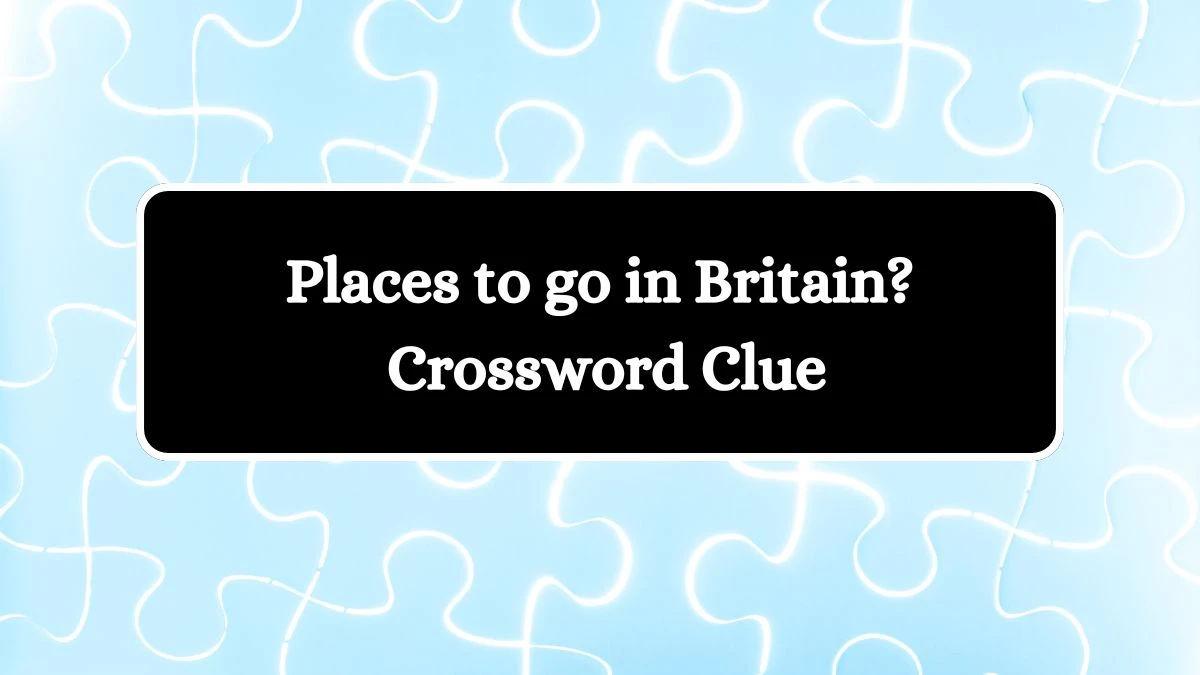 Places to go in Britain? Crossword Clue